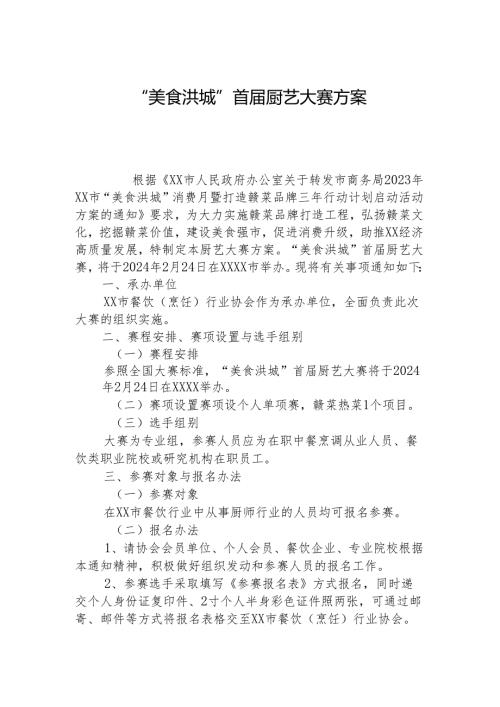 “美食洪城”首届厨艺大赛方案

根据《XX市人民政府办公室关于转发市商务局2023年XX市“美食洪城”消费月暨打造赣菜品牌三年行动计划启动活动方案的通知》要求，为大力实施赣菜品牌打造工程，弘扬赣菜文化，挖掘赣菜价值，建设美食强市，促进消费升级，助推XX经济高质量发展，特制定本厨艺大赛方案。“美食洪城”首届厨艺大赛，将于2024年2月24日在XXXX市举办。现将有关事项通知如下:

一、承办单位

XX市餐饮（烹饪）行业协会作为承办单位，全面负责此次大赛的组织实施。

二、赛程安排、赛项设置与选手组别

（一）赛程安排

参照全国大赛标准，“美食洪城”首届厨艺大赛将于2024年2月24日在XXXX举办。

（二）赛项设置赛项设个人单项赛，赣菜热菜1个项目。

（三）选手组别

大赛为专业组，参赛人员应为在职中餐烹调从业人员、餐饮类职业院校或研究机构在职员工。

三、参赛对象与报名办法

（一）参赛对象

在XX市餐饮行业中从事厨师行业的人员均可报名参赛。

（二）报名办法

1、请协会会员单位、个人会员、餐饮企业、专业院校根据本通知精神，积极做好组织发动和参赛人员的报名工作。

2、参赛选手采取填写《参赛报名表》方式报名，同时递交个人身份证复印件、2寸个人半身彩色证件照两张，可通过邮寄、邮件等方式将报名表格交至XX市餐饮（烹饪）行业协会。